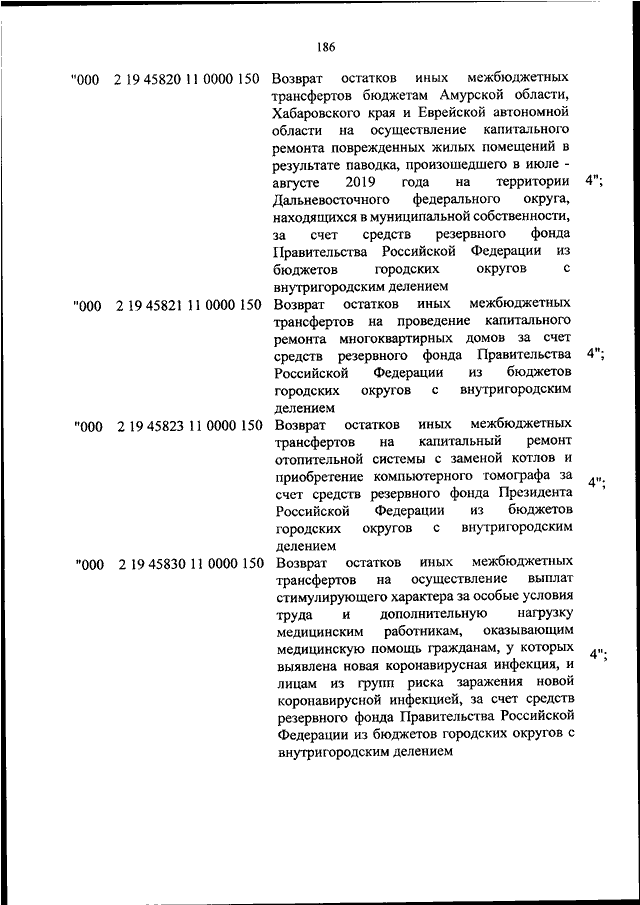 186

| | | | |
|---|---|---|---|
| "000 | 2 19 45820 11 0000 150 | Возврат остатков иных межбюджетных трансфертов бюджетам Амурской области, Хабаровского края и Еврейской автономной области на осуществление капитального ремонта поврежденных жилых помещений в результате паводка, произошедшего в июле - августе 2019 года на территории Дальневосточного федерального округа, находящихся в муниципальной собственности, за счет средств резервного фонда Правительства Российской Федерации из бюджетов городских округов с внутригородским делением | 4"; |
| "000 | 2 19 45821 11 0000 150 | Возврат остатков иных межбюджетных трансфертов на проведение капитального ремонта многоквартирных домов за счет средств резервного фонда Правительства Российской Федерации из бюджетов городских округов с внутригородским делением | 4"; |
| "000 | 2 19 45823 11 0000 150 | Возврат остатков иных межбюджетных трансфертов на капитальный ремонт отопительной системы с заменой котлов и приобретение компьютерного томографа за счет средств резервного фонда Президента Российской Федерации из бюджетов городских округов с внутригородским делением | 4"; |
| "000 | 2 19 45830 11 0000 150 | Возврат остатков иных межбюджетных трансфертов на осуществление выплат стимулирующего характера за особые условия труда и дополнительную нагрузку медицинским работникам, оказывающим медицинскую помощь гражданам, у которых выявлена новая коронавирусная инфекция, и лицам из групп риска заражения новой коронавирусной инфекцией, за счет средств резервного фонда Правительства Российской Федерации из бюджетов городских округов с внутригородским делением | 4"; |